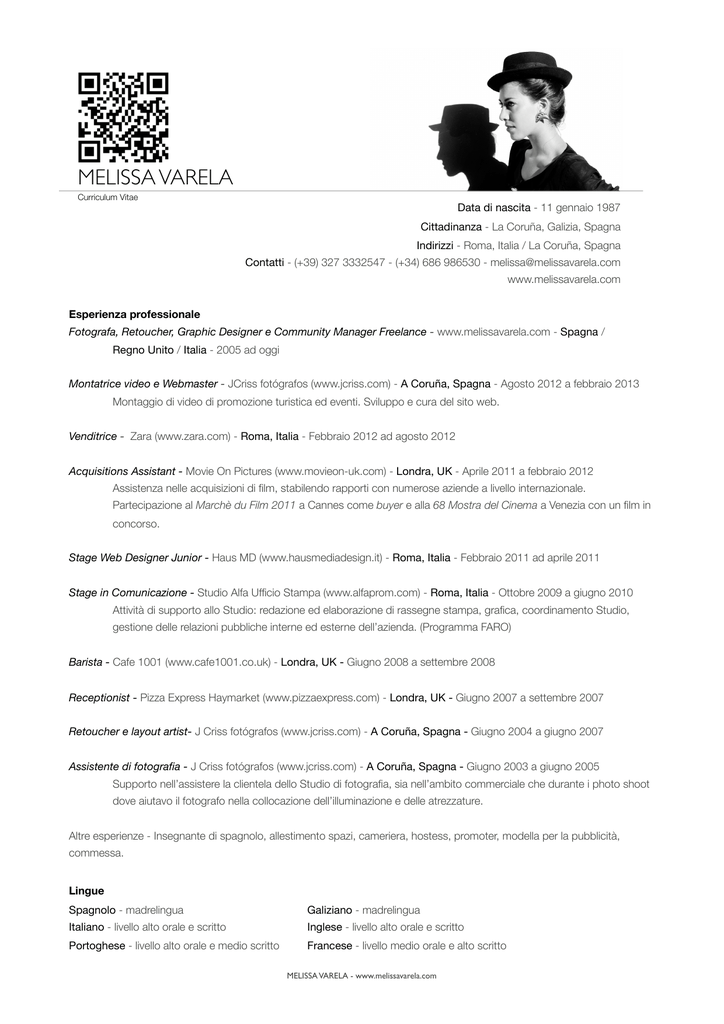 MELISSA VARELA
Curriculum Vitae

Data di nascita - 11 gennaio 1987
Cittadinanza - La Coruña, Galizia, Spagna
Indirizzi - Roma, Italia / La Coruña, Spagna
Contatti - (+39) 327 3332547 - (+34) 686 986530 - melissa@melissavarela.com
www.melissavarela.com

Esperienza professionale
Fotografa, Retoucher, Graphic Designer e Community Manager Freelance - www.melissavarela.com - Spagna / Regno Unito / Italia - 2005 ad oggi

Montatrice video e Webmaster - JCriss fotógrafos (www.jcriss.com) - A Coruña, Spagna - Agosto 2012 a febbraio 2013
Montaggio di video di promozione turistica ed eventi. Sviluppo e cura del sito web.

Venditrice - Zara (www.zara.com) - Roma, Italia - Febbraio 2012 ad agosto 2012

Acquisitions Assistant - Movie On Pictures (www.movieon-uk.com) - Londra, UK - Aprile 2011 a febbraio 2012
Assistenza nelle acquisizioni di film, stabilendo rapporti con numerose aziende a livello internazionale. Partecipazione al Marchè du Film 2011 a Cannes come buyer e alla 68 Mostra del Cinema a Venezia con un film in concorso.

Stage Web Designer Junior - Haus MD (www.hausmediadesign.it) - Roma, Italia - Febbraio 2011 ad aprile 2011

Stage in Comunicazione - Studio Alfa Ufficio Stampa (www.alfaprom.com) - Roma, Italia - Ottobre 2009 a giugno 2010
Attività di supporto allo Studio: redazione ed elaborazione di rassegne stampa, grafica, coordinamento Studio, gestione delle relazioni pubbliche interne ed esterne dell'azienda. (Programma FARO)

Barista - Cafe 1001 (www.cafe1001.co.uk) - Londra, UK - Giugno 2008 a settembre 2008

Receptionist - Pizza Express Haymarket (www.pizzaexpress.com) - Londra, UK - Giugno 2007 a settembre 2007

Retoucher e layout artist- J Criss fotógrafos (www.jcriss.com) - A Coruña, Spagna - Giugno 2004 a giugno 2007

Assistente di fotografia - J Criss fotógrafos (www.jcriss.com) - A Coruña, Spagna - Giugno 2003 a giugno 2005
Supporto nell'assistere la clientela dello Studio di fotografia, sia nell'ambito commerciale che durante i photo shoot dove aiutavo il fotografo nella collocazione dell'illuminazione e delle atrezzature.

Altre esperienze - Insegnante di spagnolo, allestimento spazi, cameriera, hostess, promoter, modella per la pubblicità, commessa.

Lingue
Spagnolo - madrelingua
Italiano - livello alto orale e scritto
Portoghese - livello alto orale e medio scritto

Galiziano - madrelingua
Inglese - livello alto orale e scritto
Francese - livello medio orale e alto scritto

MELISSA VARELA - www.melissavarela.com